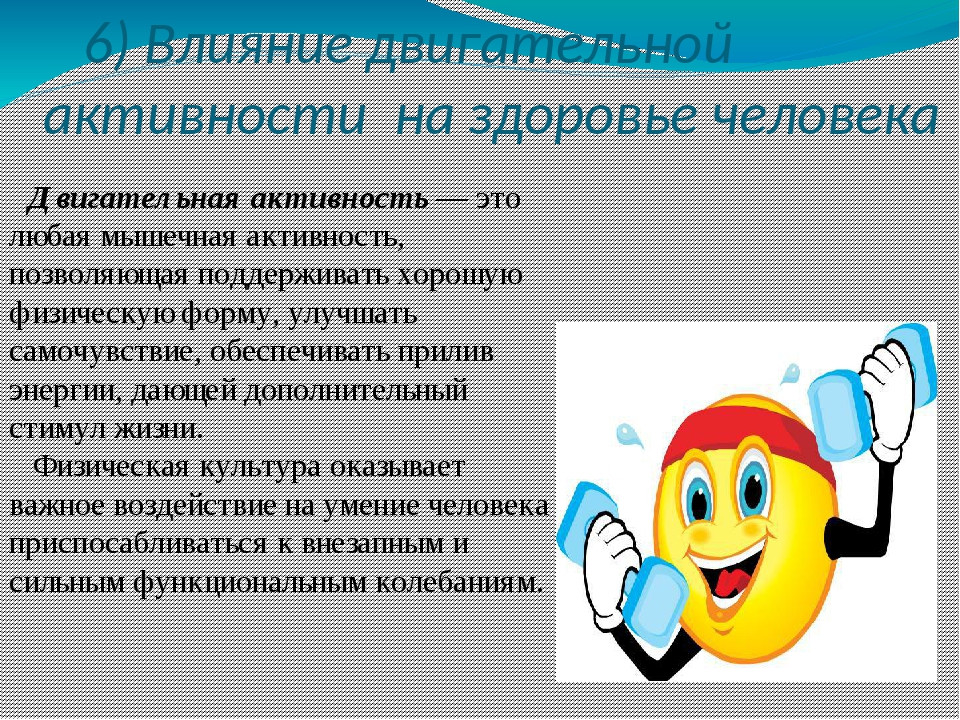 6) Влияние двигательной активности на здоровье человека

Двигательная активность — это любая мышечная активность, позволяющая поддерживать хорошую физическую форму, улучшать самочувствие, обеспечивать прилив энергии, дающей дополнительный стимул жизни.

Физическая культура оказывает важное воздействие на умение человека приспосабливаться к внезапным и сильным функциональным колебаниям.